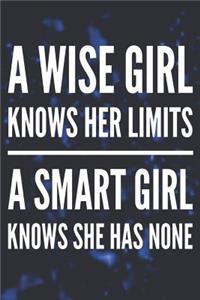 A WISE GIRL
KNOWS HER LIMITS

A SMART GIRL
KNOWS SHE HAS NONE